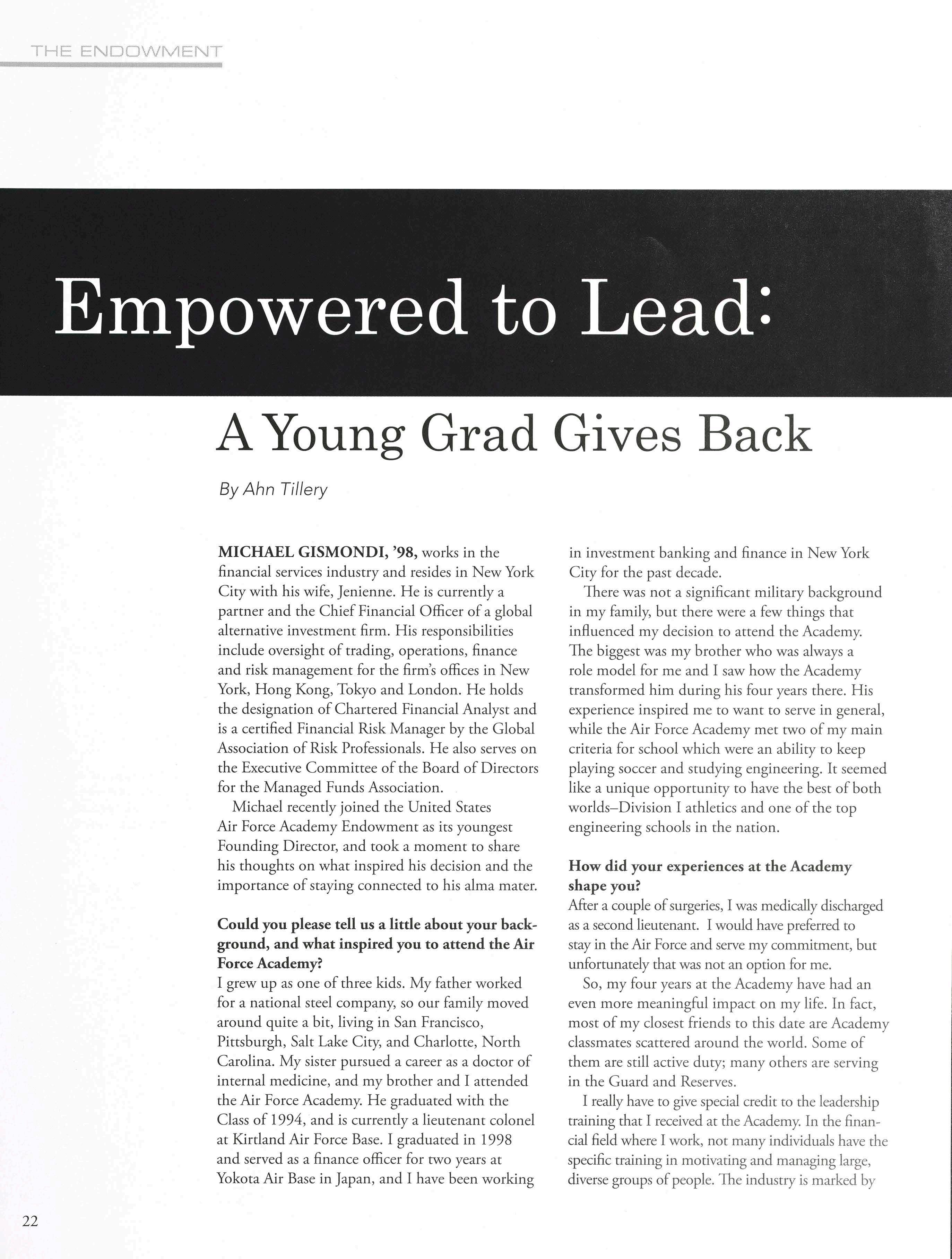 THE ENDOWMENT

Empowered to Lead:

A Young Grad Gives Back

By Ahn Tillery

MICHAEL GISMONDI, '98, works in the financial services industry and resides in New York City with his wife, Jenienne. He is currently a partner and the Chief Financial Officer of a global alternative investment firm. His responsibilities include oversight of trading, operations, finance and risk management for the firm's offices in New York, Hong Kong, Tokyo and London. He holds the designation of Chartered Financial Analyst and is a certified Financial Risk Manager by the Global Association of Risk Professionals. He also serves on the Executive Committee of the Board of Directors for the Managed Funds Association.

Michael recently joined the United States Air Force Academy Endowment as its youngest Founding Director, and took a moment to share his thoughts on what inspired his decision and the importance of staying connected to his alma mater.

Could you please tell us a little about your background, and what inspired you to attend the Air Force Academy?
I grew up as one of three kids. My father worked for a national steel company, so our family moved around quite a bit, living in San Francisco, Pittsburgh, Salt Lake City, and Charlotte, North Carolina. My sister pursued a career as a doctor of internal medicine, and my brother and I attended the Air Force Academy. He graduated with the Class of 1994, and is currently a lieutenant colonel at Kirtland Air Force Base. I graduated in 1998 and served as a finance officer for two years at Yokota Air Base in Japan, and I have been working in investment banking and finance in New York City for the past decade.

There was not a significant military background in my family, but there were a few things that influenced my decision to attend the Academy. The biggest was my brother who was always a role model for me and I saw how the Academy transformed him during his four years there. His experience inspired me to want to serve in general, while the Air Force Academy met two of my main criteria for school which were an ability to keep playing soccer and studying engineering. It seemed like a unique opportunity to have the best of both worlds–Division I athletics and one of the top engineering schools in the nation.

How did your experiences at the Academy shape you?
After a couple of surgeries, I was medically discharged as a second lieutenant. I would have preferred to stay in the Air Force and serve my commitment, but unfortunately that was not an option for me.

So, my four years at the Academy have had an even more meaningful impact on my life. In fact, most of my closest friends to this date are Academy classmates scattered around the world. Some of them are still active duty; many others are serving in the Guard and Reserves.

I really have to give special credit to the leadership training that I received at the Academy. In the financial field where I work, not many individuals have the specific training in motivating and managing large, diverse groups of people. The industry is marked by

22